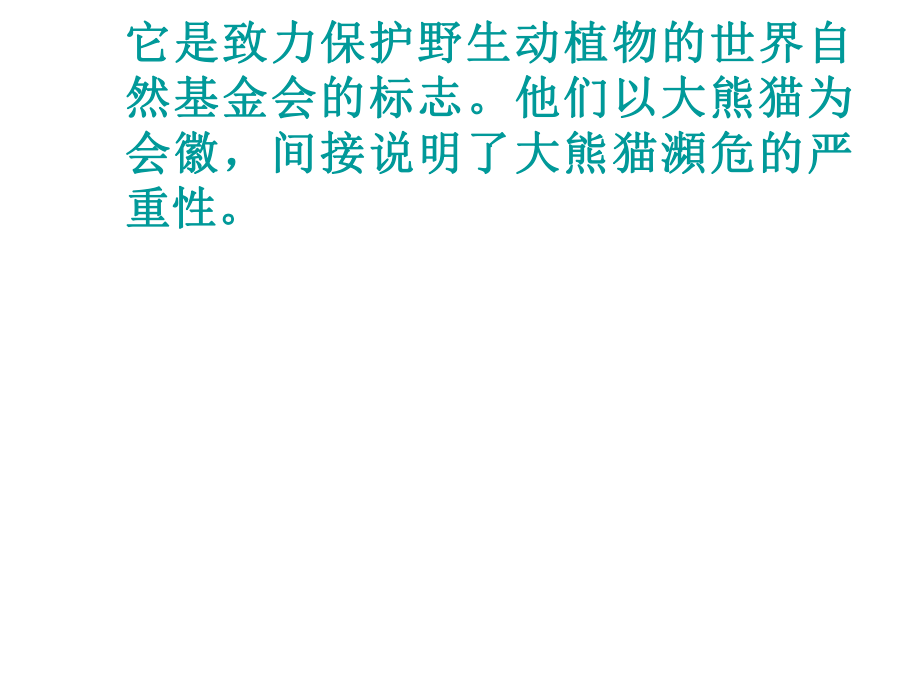 它是致力保护野生动植物的世界自然基金会的标志。他们以大熊猫为会徽，间接说明了大熊猫濒危的严重性。